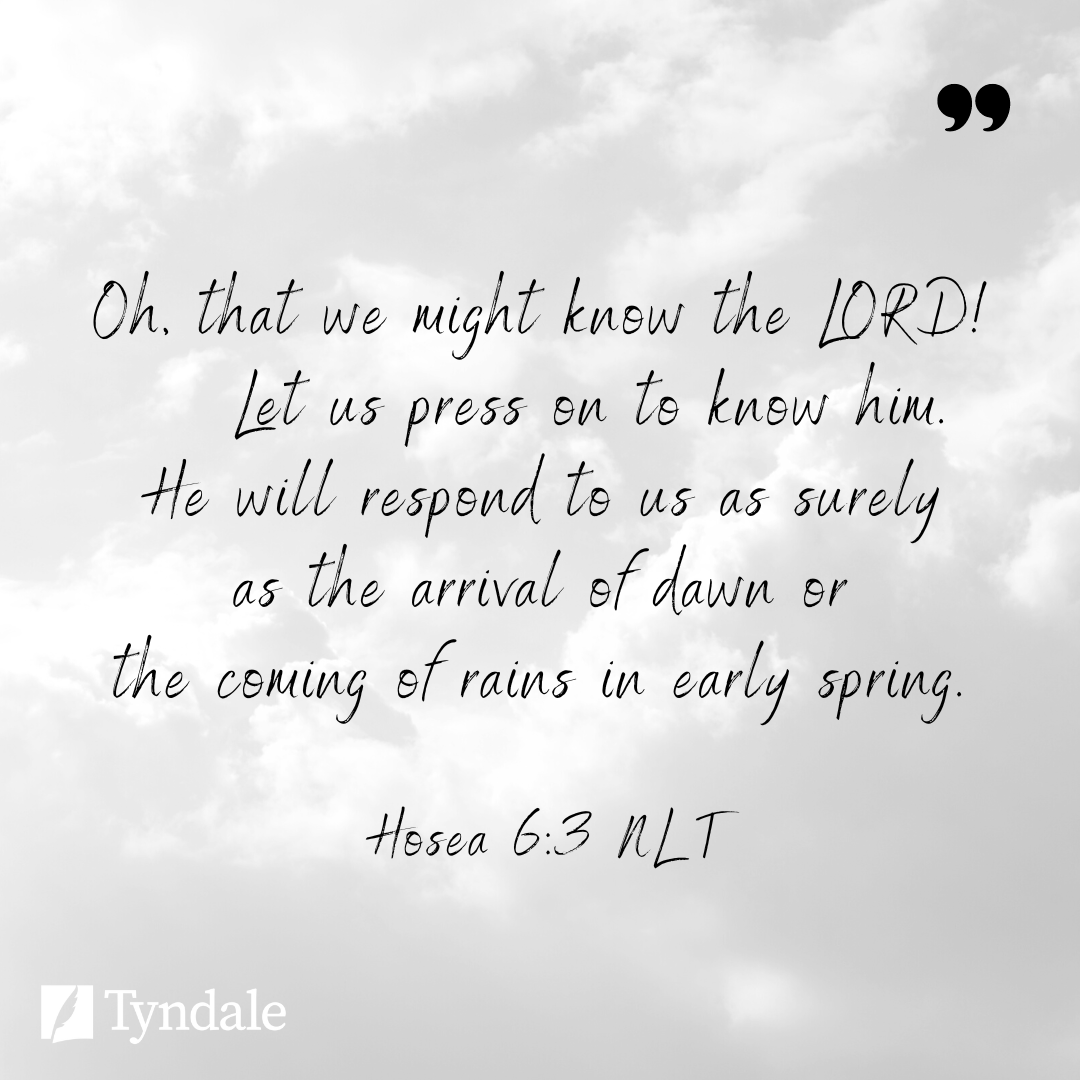 ”

Oh, that we might know the LORD!
Let us press on to know him.
He will respond to us as surely
as the arrival of dawn or
the coming of rains in early spring.

Hosea 6:3 NLT

Tyndale